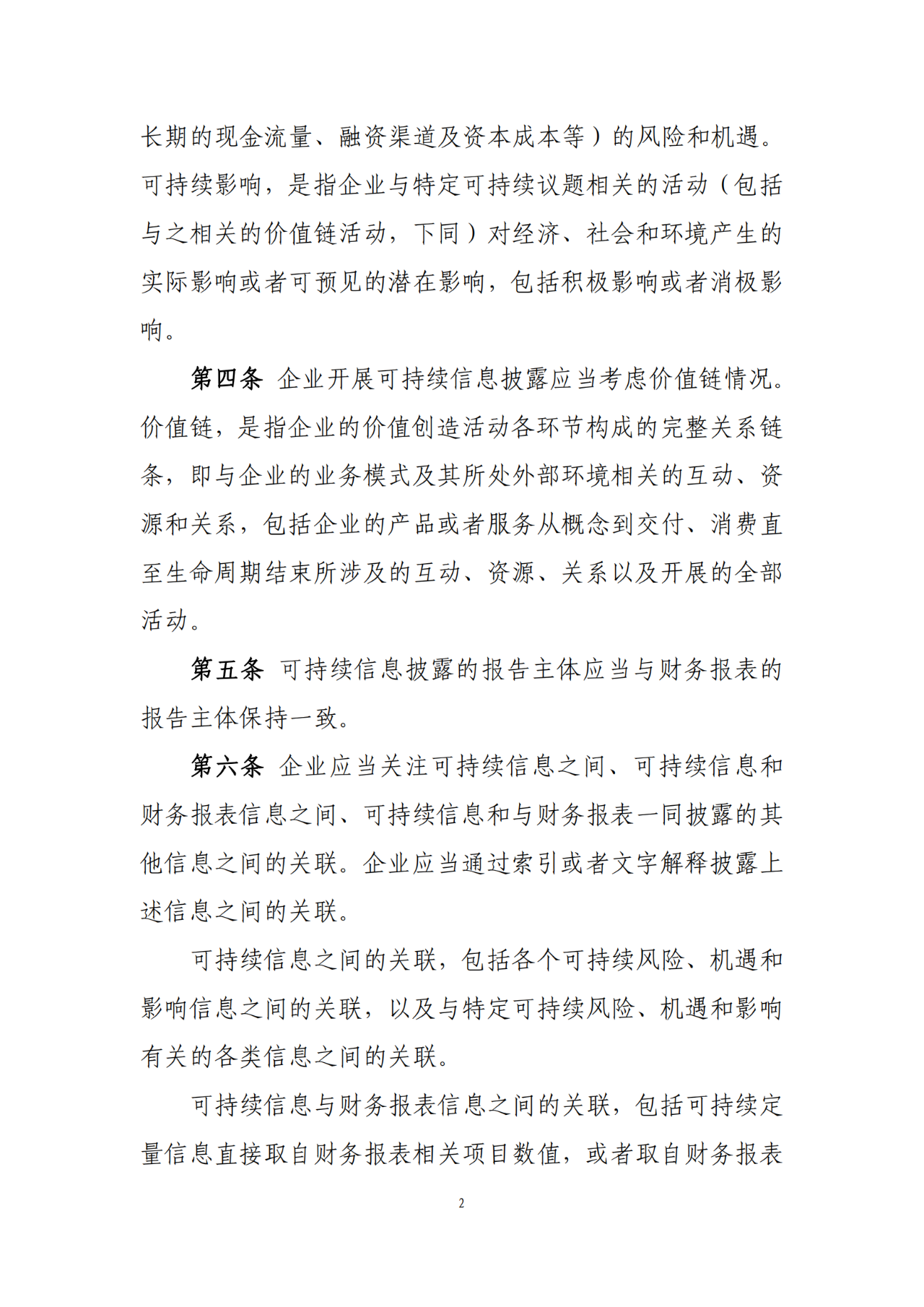 长期的现金流量、融资渠道及资本成本等）的风险和机遇。可持续影响，是指企业与特定可持续议题相关的活动（包括与之相关的价值链活动，下同）对经济、社会和环境产生的实际影响或者可预见的潜在影响，包括积极影响或者消极影响。

第四条 企业开展可持续信息披露应当考虑价值链情况。价值链，是指企业的价值创造活动各环节构成的完整关系链条，即与企业的业务模式及其所处外部环境相关的互动、资源和关系，包括企业的产品或者服务从概念到交付、消费直至生命周期结束所涉及的互动、资源、关系以及开展的全部活动。

第五条 可持续信息披露的报告主体应当与财务报表的报告主体保持一致。

第六条 企业应当关注可持续信息之间、可持续信息和财务报表信息之间、可持续信息和与财务报表一同披露的其他信息之间的关联。企业应当通过索引或者文字解释披露上述信息之间的关联。

可持续信息之间的关联，包括各个可持续风险、机遇和影响信息之间的关联，以及与特定可持续风险、机遇和影响有关的各类信息之间的关联。

可持续信息与财务报表信息之间的关联，包括可持续定量信息直接取自财务报表相关项目数值，或者取自财务报表

2